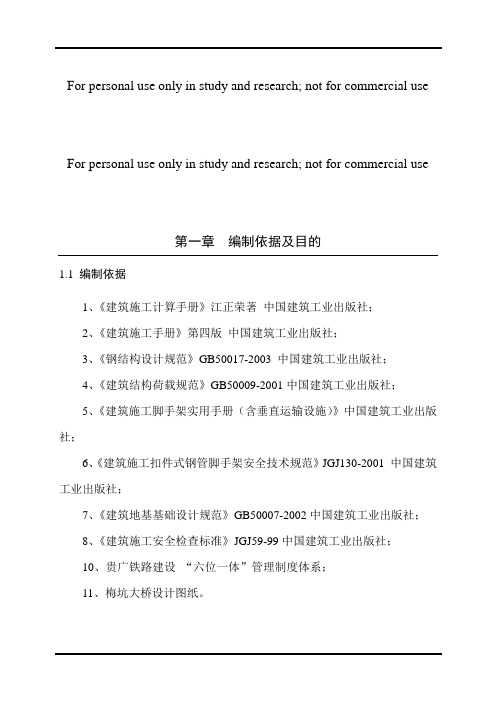 For personal use only in study and research; not for commercial use

For personal use only in study and research; not for commercial use

第一章　编制依据及目的

1.1 编制依据

1、《建筑施工计算手册》江正荣著 中国建筑工业出版社；

2、《建筑施工手册》第四版 中国建筑工业出版社；

3、《钢结构设计规范》GB50017-2003 中国建筑工业出版社；

4、《建筑结构荷载规范》GB50009-2001 中国建筑工业出版社；

5、《建筑施工脚手架实用手册（含垂直运输设施）》中国建筑工业出版社；

6、《建筑施工扣件式钢管脚手架安全技术规范》JGJ130-2001 中国建筑工业出版社；

7、《建筑地基基础设计规范》GB50007-2002 中国建筑工业出版社；

8、《建筑施工安全检查标准》JGJ59-99 中国建筑工业出版社；

10、贵广铁路建设 “六位一体”管理制度体系；

11、梅坑大桥设计图纸。